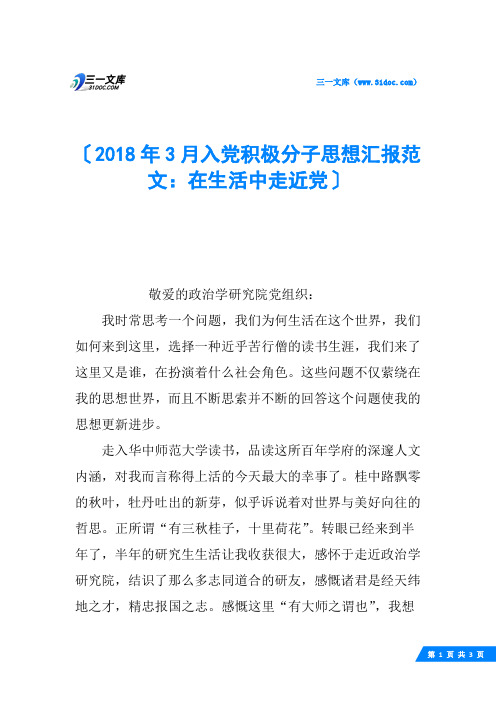 三一文库 31DOC.COM

三一文库（www.31doc.com）

〔2018年3月入党积极分子思想汇报范文：在生活中走近党〕

敬爱的政治学研究院党组织：

我时常思考一个问题，我们为何生活在这个世界，我们如何来到这里，选择一种近乎苦行僧的读书生涯，我们来了这里又是谁，在扮演着什么社会角色。这些问题不仅萦绕在我的思想世界，而且不断思索并不断的回答这个问题使我的思想更新进步。

走入华中师范大学读书，品读这所百年学府的深邃人文内涵，对我而言称得上活的今天最大的幸事了。桂中路飘零的秋叶，牡丹吐出的新芽，似乎诉说着对世界与美好向往的哲思。正所谓“有三秋桂子，十里荷花”。转眼已经来到半年了，半年的研究生生活让我收获很大，感怀于走近政治学研究院，结识了那么多志同道合的研友，感慨诸君是经天纬地之才，精忠报国之志。感慨这里“有大师之谓也”，我想

第 1 页 共 3 页